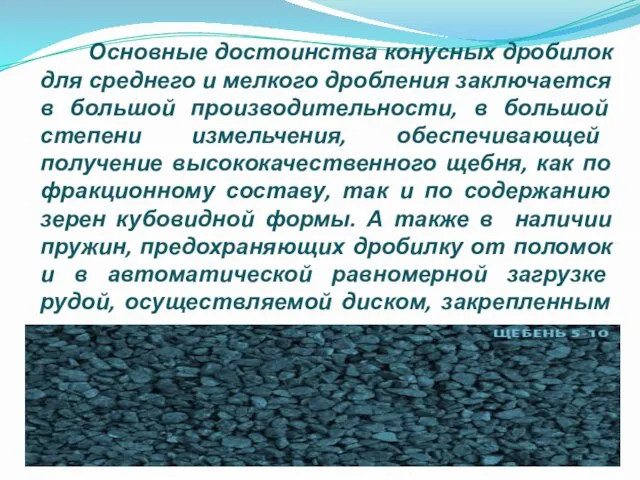 Основные достоинства конусных дробилок для среднего и мелкого дробления заключается в большой производительности, в большой степени измельчения, обеспечивающей получение высококачественного щебня, как по фракционному составу, так и по содержанию зерен кубовидной формы. А также в наличии пружин, предохраняющих дробилку от поломок и в автоматической равномерной загрузке рудой, осуществляемой диском, закрепленным

ЩЕБЕНЬ 5-10